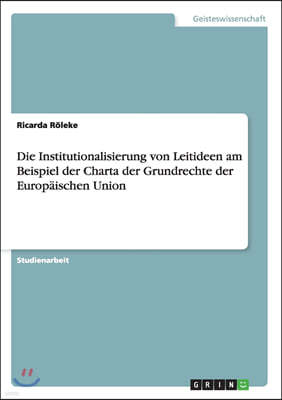 Geisteswissenschaft

Ricarda Röleke

Die Institutionalisierung von Leitideen am Beispiel der Charta der Grundrechte der Europäischen Union

Studienarbeit

GRIN